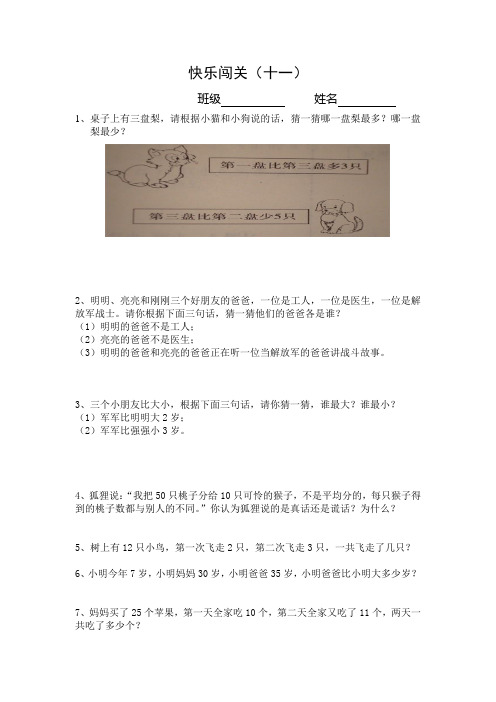 快乐闯关（十一）

班级__________ 姓名__________

1、桌子上有三盘梨，请根据小猫和小狗说的话，猜一猜哪一盘梨最多？哪一盘梨最少？

第一盘比第三盘多3只

第三盘比第二盘少5只

2、明明、亮亮和刚刚三个好朋友的爸爸，一位是工人，一位是医生，一位是解放军战士。请你根据下面三句话，猜一猜他们的爸爸各是谁？
（1）明明的爸爸不是工人；
（2）亮亮的爸爸不是医生；
（3）明明的爸爸和亮亮的爸爸正在听一位当解放军的爸爸讲战斗故事。

3、三个小朋友比大小，根据下面三句话，请你猜一猜，谁最大？谁最小？
（1）军军比明明大 2 岁；
（2）军军比强强小 3 岁。

4、狐狸说："我把 50 只桃子分给 10 只可怜的猴子，不是平均分的，每只猴子得到的桃子数都与别人的不同。"你认为狐狸说的是真话还是谎话？为什么？

5、树上有 12 只小鸟，第一次飞走 2 只，第二次飞走 3 只，一共飞走了几只？

6、小明今年 7 岁，小明妈妈 30 岁，小明爸爸 35 岁，小明爸爸比小明大多少岁？

7、妈妈买了 25 个苹果，第一天全家吃 10 个，第二天全家又吃了 11 个，两天一共吃了多少个？